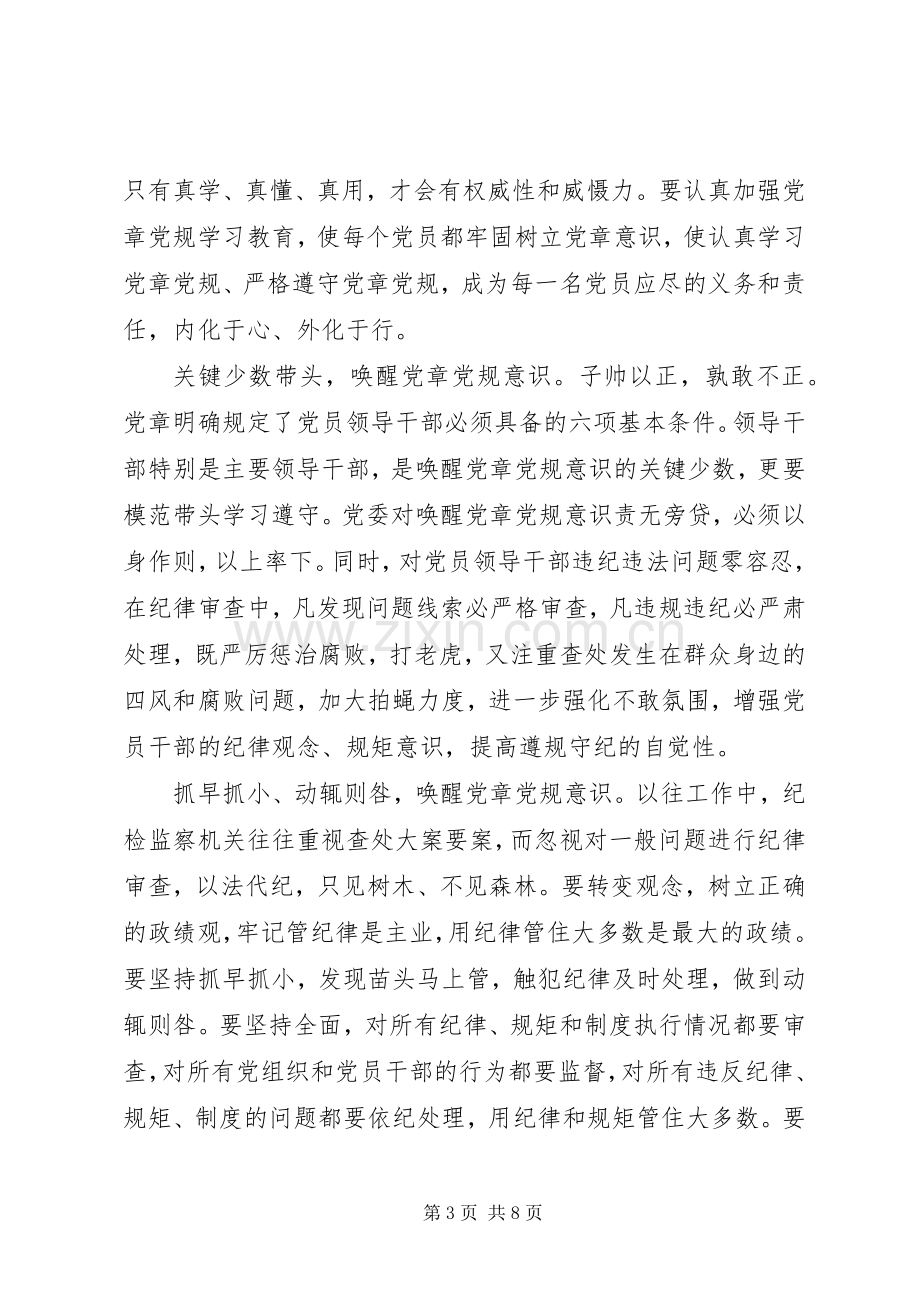 只有真学、真懂、真用，才会有权威性和威慑力。要认真加强党章党规学习教育，使每个党员都牢固树立党章意识，使认真学习党章党规、严格遵守党章党规，成为每一名党员应尽的义务和责任，内化于心、外化于行。

关键少数带头，唤醒党章党规意识。子帅以正，孰敢不正。党章明确规定了党员领导干部必须具备的六项基本条件。领导干部特别是主要领导干部，是唤醒党章党规意识的关键少数，更要模范带头学习遵守。党委对唤醒党章党规意识责无旁贷，必须以身作则，以上率下。同时，对党员领导干部违纪违法问题零容忍，在纪律审查中，凡发现问题线索必严格审查，凡违规违纪必严肃处理，既严厉惩治腐败，打老虎，又注重查处发生在群众身边的四风和腐败问题，加大拍蝇力度，进一步强化不敢氛围，增强党员干部的纪律观念、规矩意识，提高遵规守纪的自觉性。

抓早抓小、动辄则咎，唤醒党章党规意识。以往工作中，纪检监察机关往往重视查处大案要案，而忽视对一般问题进行纪律审查，以法代纪，只见树木、不见森林。要转变观念，树立正确的政绩观，牢记管纪律是主业，用纪律管住大多数是最大的政绩。要坚持抓早抓小，发现苗头马上管，触犯纪律及时处理，做到动辄则咎。要坚持全面，对所有纪律、规矩和制度执行情况都要审查，对所有党组织和党员干部的行为都要监督，对所有违反纪律、规矩、制度的问题都要依纪处理，用纪律和规矩管住大多数。要

第3页 共8页

www.zixin.com.cn